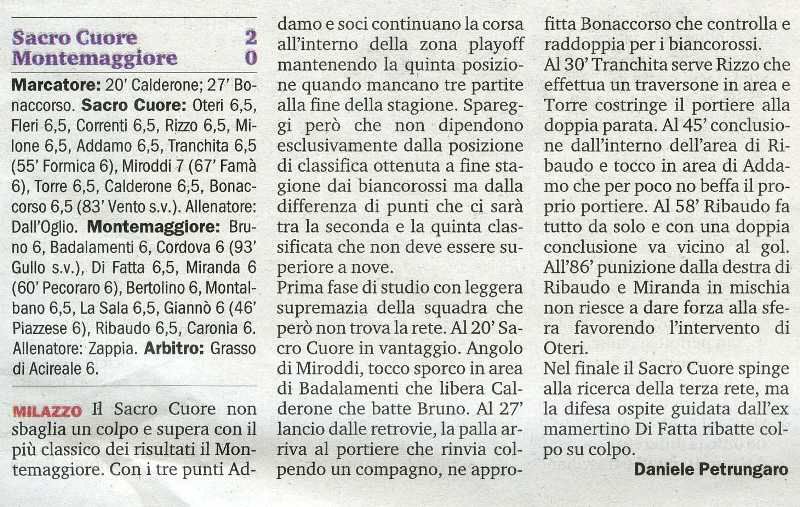 Sacro Cuore 2
Montemaggiore 0

Marcatore: 20' Calderone; 27' Bonaccorso. Sacro Cuore: Oteri 6,5, Fleri 6,5, Correnti 6,5, Rizzo 6,5, Milone 6,5, Addamo 6,5, Tranchita 6,5 (55' Formica 6), Miroddi 7 (67' Famà 6), Torre 6,5, Calderone 6,5, Bonaccorso 6,5 (83' Vento s.v.). Allenatore: Dall'Oglio. Montemaggiore: Bruno 6, Badalamenti 6, Cordova 6 (93' Gullo s.v.), Di Fatta 6,5, Miranda 6 (60' Pecoraro 6), Bertolino 6, Montalbano 6,5, La Sala 6,5, Giannò 6 (46' Piazzese 6), Ribaudo 6,5, Caronia 6. Allenatore: Zappia. Arbitro: Grasso di Acireale 6.

MILAZZO Il Sacro Cuore non sbaglia un colpo e supera con il più classico dei risultati il Montemaggiore. Con i tre punti Addamo e soci continuano la corsa all'interno della zona playoff mantenendo la quinta posizione quando mancano tre partite alla fine della stagione. Spareggi però che non dipendono esclusivamente dalla posizione di classifica ottenuta a fine stagione dai biancorossi ma dalla differenza di punti che ci sarà tra la seconda e la quinta classificata che non deve essere superiore a nove.

Prima fase di studio con leggera supremazia della squadra che però non trova la rete. Al 20' Sacro Cuore in vantaggio. Angolo di Miroddi, tocco sporco in area di Badalamenti che libera Calderone che batte Bruno. Al 27' lancio dalle retrovie, la palla arriva al portiere che rinvia colpendo un compagno, ne approfitta Bonaccorso che controlla e raddoppia per i biancorossi.

Al 30' Tranchita serve Rizzo che effettua un traversone in area e Torre costringe il portiere alla doppia parata. Al 45' conclusione dall'interno dell'area di Ribaudo e tocco in area di Addamo che per poco no beffa il proprio portiere. Al 58' Ribaudo fa tutto da solo e con una doppia conclusione va vicino al gol. All'86' punizione dalla destra di Ribaudo e Miranda in mischia non riesce a dare forza alla sfera favorendo l'intervento di Oteri.

Nel finale il Sacro Cuore spinge alla ricerca della terza rete, ma la difesa ospite guidata dall'ex mamertino Di Fatta ribatte colpo su colpo.

Daniele Petrungaro